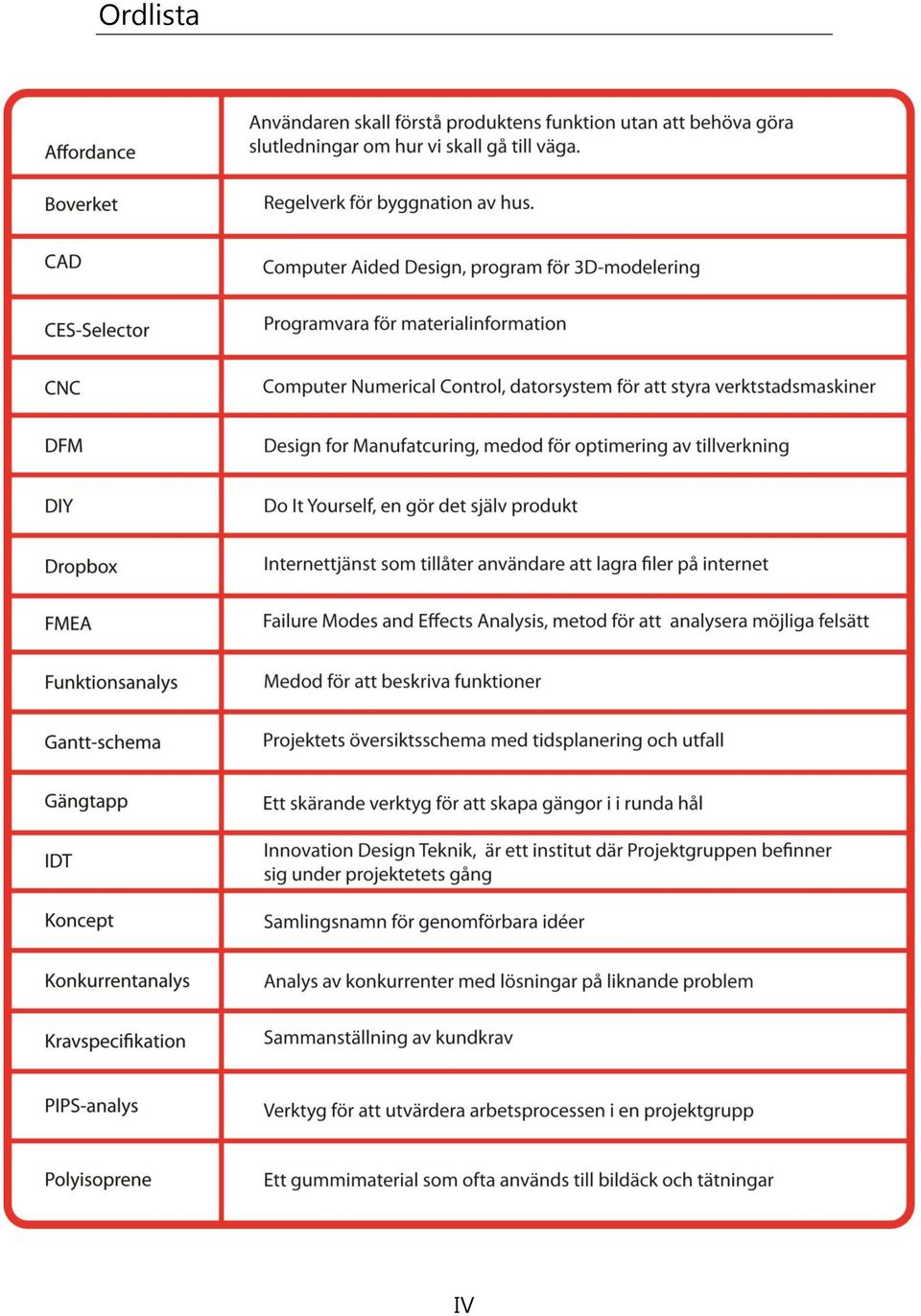 Ordlista

| | |
|---|---|
| Affordance | Användaren skall förstå produktens funktion utan att behöva göra slutledningar om hur vi skall gå till väga. |
| Boverket | Regelverk för byggnation av hus. |
| CAD | Computer Aided Design, program för 3D-modelering |
| CES-Selector | Programvara för materialinformation |
| CNC | Computer Numerical Control, datorsystem för att styra verktstadsmaskiner |
| DFM | Design for Manufatcuring, medod för optimering av tillverkning |
| DIY | Do It Yourself, en gör det själv produkt |
| Dropbox | Internettjänst som tillåter användare att lagra filer på internet |
| FMEA | Failure Modes and Effects Analysis, metod för att analysera möjliga felsätt |
| Funktionsanalys | Medod för att beskriva funktioner |
| Gantt-schema | Projektets översiktsschema med tidsplanering och utfall |
| Gängtapp | Ett skärande verktyg för att skapa gängor i i runda hål |
| IDT | Innovation Design Teknik, är ett institut där Projektgruppen befinner sig under projektetets gång |
| Koncept | Samlingsnamn för genomförbara idéer |
| Konkurrentanalys | Analys av konkurrenter med lösningar på liknande problem |
| Kravspecifikation | Sammanställning av kundkrav |
| PIPS-analys | Verktyg för att utvärdera arbetsprocessen i en projektgrupp |
| Polyisoprene | Ett gummimaterial som ofta används till bildäck och tätningar |

IV